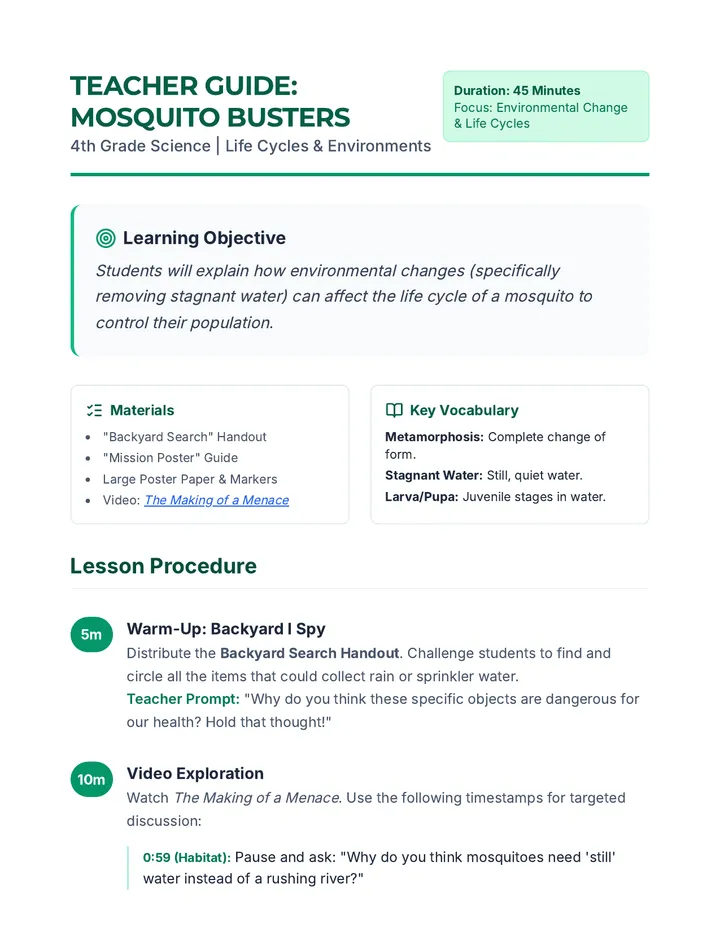 TEACHER GUIDE:
MOSQUITO BUSTERS
4th Grade Science | Life Cycles & Environments

Duration: 45 Minutes
Focus: Environmental Change & Life Cycles

Learning Objective

Students will explain how environmental changes (specifically removing stagnant water) can affect the life cycle of a mosquito to control their population.

Materials
• "Backyard Search" Handout
• "Mission Poster" Guide
• Large Poster Paper & Markers
• Video: The Making of a Menace

Key Vocabulary
Metamorphosis: Complete change of form.
Stagnant Water: Still, quiet water.
Larva/Pupa: Juvenile stages in water.

Lesson Procedure

5m
Warm-Up: Backyard I Spy
Distribute the Backyard Search Handout. Challenge students to find and circle all the items that could collect rain or sprinkler water.
Teacher Prompt: "Why do you think these specific objects are dangerous for our health? Hold that thought!"

10m
Video Exploration
Watch The Making of a Menace. Use the following timestamps for targeted discussion:

0:59 (Habitat): Pause and ask: "Why do you think mosquitoes need 'still' water instead of a rushing river?"